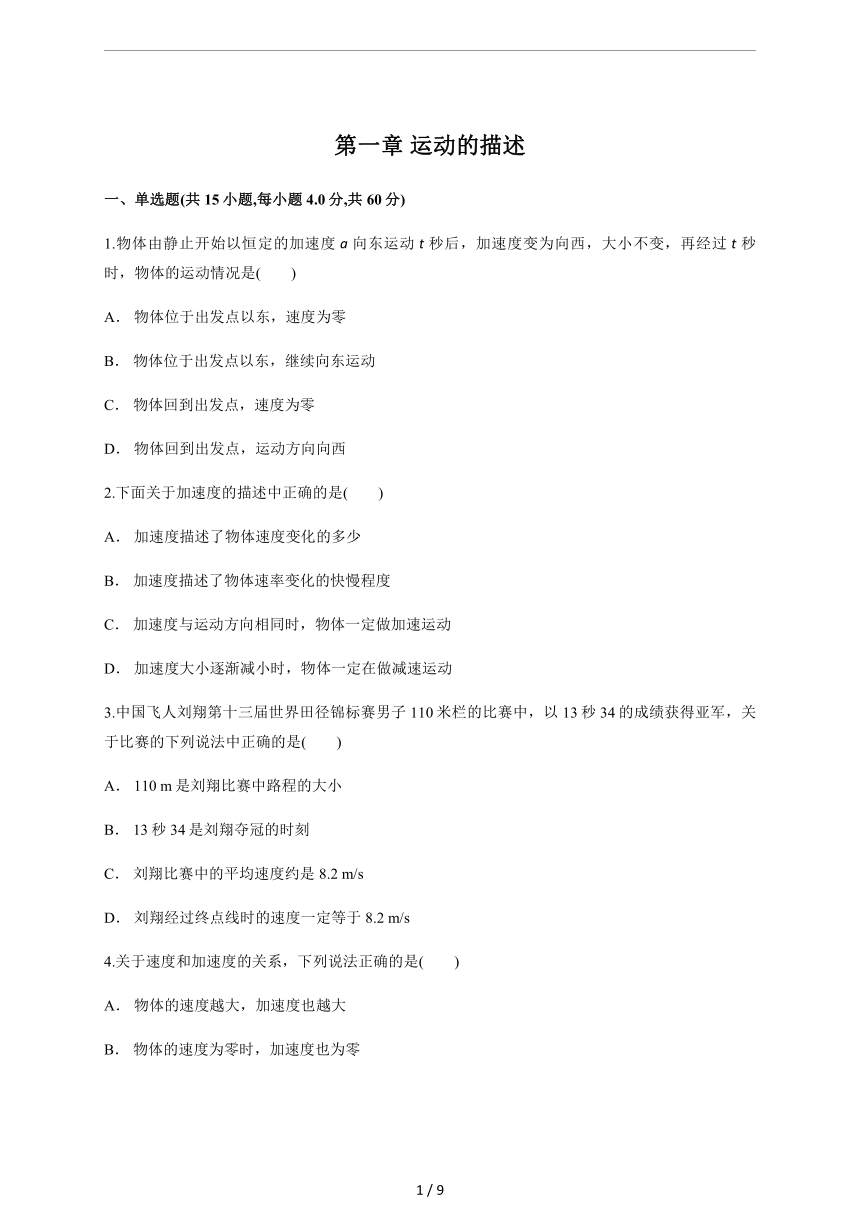 第一章 运动的描述

一、单选题(共 15 小题,每小题 4.0 分,共 60 分)

1.物体由静止开始以恒定的加速度 $a$ 向东运动 $t$ 秒后，加速度变为向西，大小不变，再经过 $t$ 秒时，物体的运动情况是(　　)

A． 物体位于出发点以东，速度为零

B． 物体位于出发点以东，继续向东运动

C． 物体回到出发点，速度为零

D． 物体回到出发点，运动方向向西

2.下面关于加速度的描述中正确的是(　　)

A． 加速度描述了物体速度变化的多少

B． 加速度描述了物体速率变化的快慢程度

C． 加速度与运动方向相同时，物体一定做加速运动

D． 加速度大小逐渐减小时，物体一定在做减速运动

3.中国飞人刘翔第十三届世界田径锦标赛男子 110 米栏的比赛中，以 13 秒 34 的成绩获得亚军，关于比赛的下列说法中正确的是(　　)

A． 110 m 是刘翔比赛中路程的大小

B． 13 秒 34 是刘翔夺冠的时刻

C． 刘翔比赛中的平均速度约是 8.2 m/s

D． 刘翔经过终点线时的速度一定等于 8.2 m/s

4.关于速度和加速度的关系，下列说法正确的是(　　)

A． 物体的速度越大，加速度也越大

B． 物体的速度为零时，加速度也为零

1 / 9